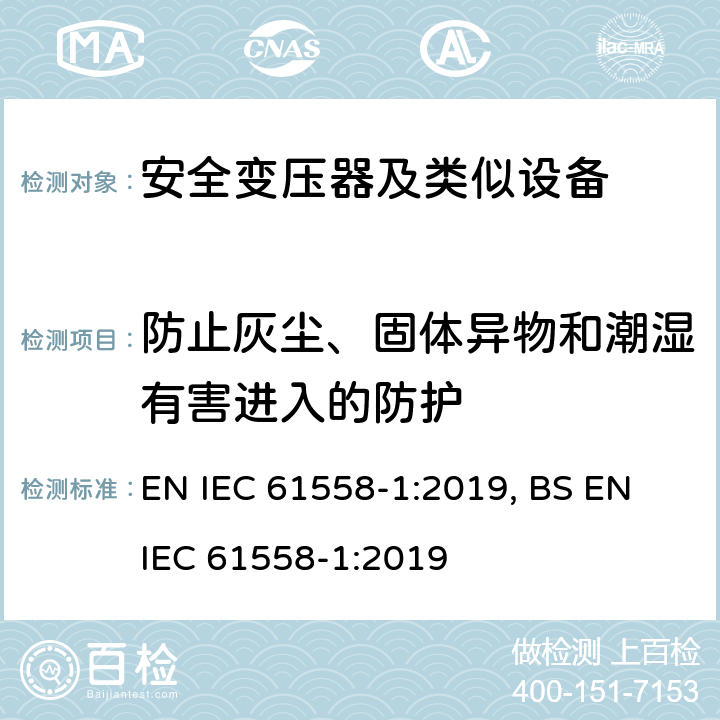 MA CNAS AC ilac-MRA

检测对象： 安全变压器及类似设备

检测项目： 防止灰尘、固体异物和潮湿有害进入的防护

检测标准： EN IEC 61558-1:2019, BS EN IEC 61558-1:2019

百检 Baijiantest.com

做检测 上百检
400-151-7153